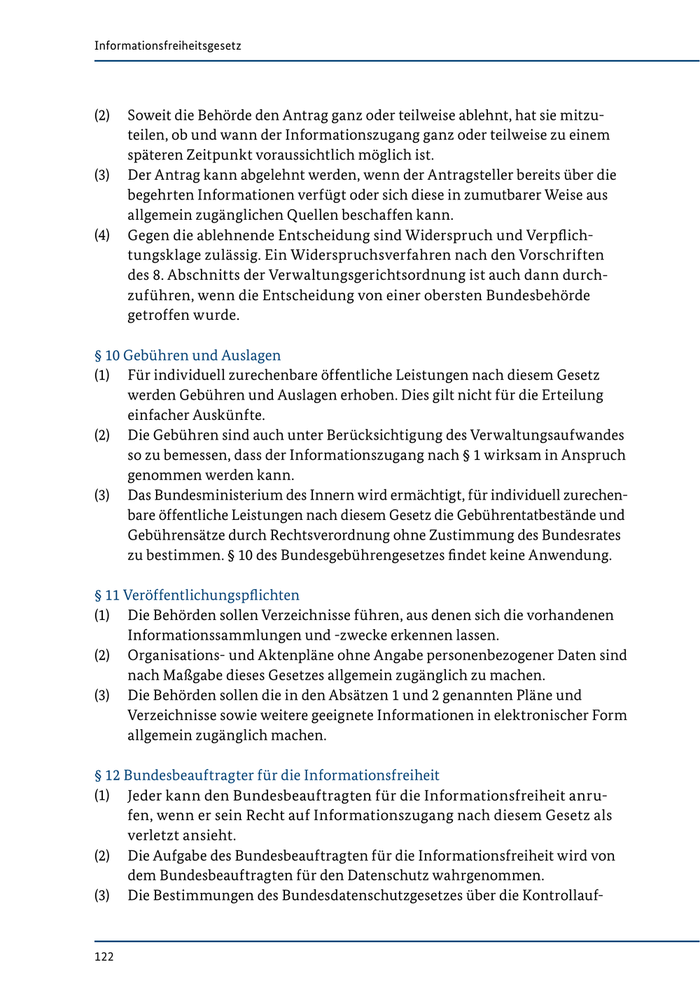 Informationsfreiheitsgesetz

(2) Soweit die Behörde den Antrag ganz oder teilweise ablehnt, hat sie mitzuteilen, ob und wann der Informationszugang ganz oder teilweise zu einem späteren Zeitpunkt voraussichtlich möglich ist.
(3) Der Antrag kann abgelehnt werden, wenn der Antragsteller bereits über die begehrten Informationen verfügt oder sich diese in zumutbarer Weise aus allgemein zugänglichen Quellen beschaffen kann.
(4) Gegen die ablehnende Entscheidung sind Widerspruch und Verpflichtungsklage zulässig. Ein Widerspruchsverfahren nach den Vorschriften des 8. Abschnitts der Verwaltungsgerichtsordnung ist auch dann durchzuführen, wenn die Entscheidung von einer obersten Bundesbehörde getroffen wurde.

§ 10 Gebühren und Auslagen
(1) Für individuell zurechenbare öffentliche Leistungen nach diesem Gesetz werden Gebühren und Auslagen erhoben. Dies gilt nicht für die Erteilung einfacher Auskünfte.
(2) Die Gebühren sind auch unter Berücksichtigung des Verwaltungsaufwandes so zu bemessen, dass der Informationszugang nach § 1 wirksam in Anspruch genommen werden kann.
(3) Das Bundesministerium des Innern wird ermächtigt, für individuell zurechenbare öffentliche Leistungen nach diesem Gesetz die Gebührentatbestände und Gebührensätze durch Rechtsverordnung ohne Zustimmung des Bundesrates zu bestimmen. § 10 des Bundesgebührengesetzes findet keine Anwendung.

§ 11 Veröffentlichungspflichten
(1) Die Behörden sollen Verzeichnisse führen, aus denen sich die vorhandenen Informationssammlungen und -zwecke erkennen lassen.
(2) Organisations- und Aktenpläne ohne Angabe personenbezogener Daten sind nach Maßgabe dieses Gesetzes allgemein zugänglich zu machen.
(3) Die Behörden sollen die in den Absätzen 1 und 2 genannten Pläne und Verzeichnisse sowie weitere geeignete Informationen in elektronischer Form allgemein zugänglich machen.

§ 12 Bundesbeauftragter für die Informationsfreiheit
(1) Jeder kann den Bundesbeauftragten für die Informationsfreiheit anrufen, wenn er sein Recht auf Informationszugang nach diesem Gesetz als verletzt ansieht.
(2) Die Aufgabe des Bundesbeauftragten für die Informationsfreiheit wird von dem Bundesbeauftragten für den Datenschutz wahrgenommen.
(3) Die Bestimmungen des Bundesdatenschutzgesetzes über die Kontrollauf-

122